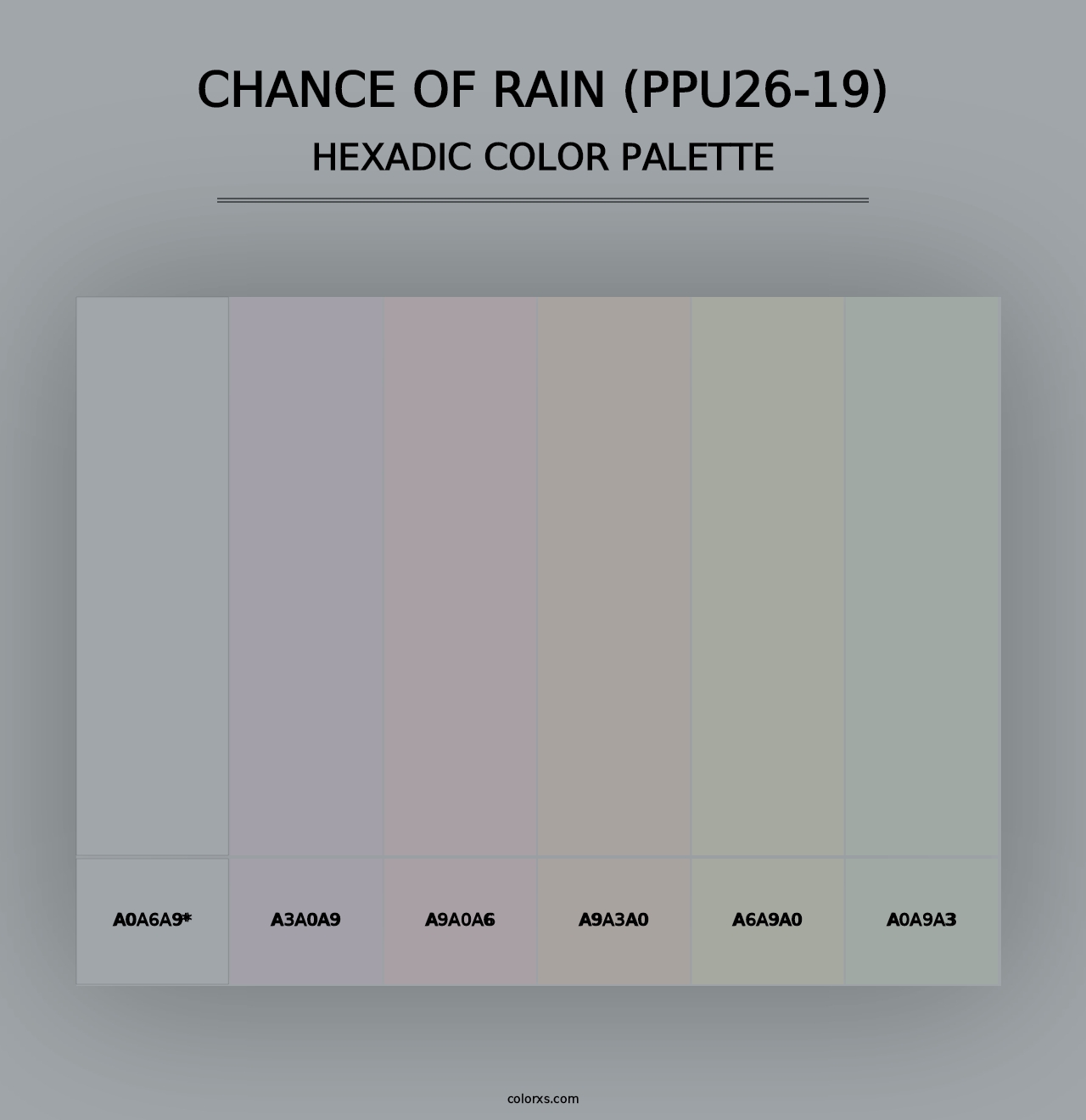 CHANCE OF RAIN (PPU26-19)
HEXADIC COLOR PALETTE

A0A6A9*
A3A0A9
A9A0A6
A9A3A0
A6A9A0
A0A9A3

colorxs.com